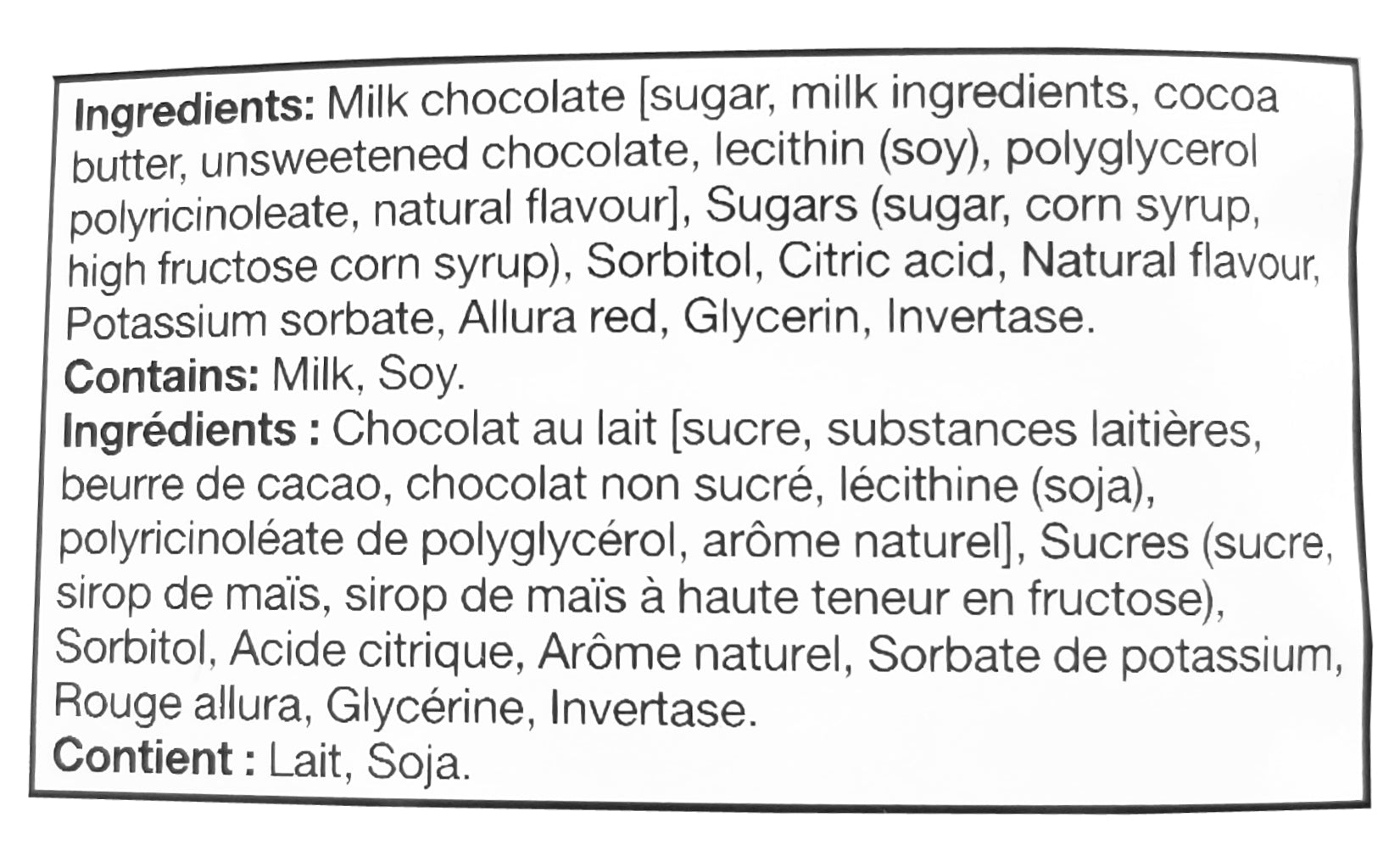 Ingredients: Milk chocolate [sugar, milk ingredients, cocoa butter, unsweetened chocolate, lecithin (soy), polyglycerol polyricinoleate, natural flavour], Sugars (sugar, corn syrup, high fructose corn syrup), Sorbitol, Citric acid, Natural flavour, Potassium sorbate, Allura red, Glycerin, Invertase.

Contains: Milk, Soy.

Ingrédients : Chocolat au lait [sucre, substances laitières, beurre de cacao, chocolat non sucré, lécithine (soja), polyricinoléate de polyglycérol, arôme naturel], Sucres (sucre, sirop de maïs, sirop de maïs à haute teneur en fructose), Sorbitol, Acide citrique, Arôme naturel, Sorbate de potassium, Rouge allura, Glycérine, Invertase.

Contient : Lait, Soja.